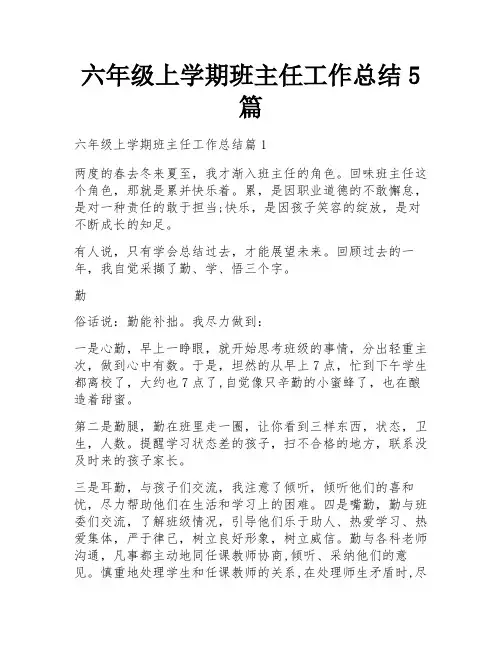 六年级上学期班主任工作总结5篇

六年级上学期班主任工作总结篇1

两度的春去冬来夏至，我才渐入班主任的角色。回味班主任这个角色，那就是累并快乐着。累，是因职业道德的不敢懈怠，是对一种责任的敢于担当;快乐，是因孩子笑容的绽放，是对不断成长的知足。

有人说，只有学会总结过去，才能展望未来。回顾过去的一年，我自觉采撷了勤、学、悟三个字。

勤

俗话说：勤能补拙。我尽力做到：

一是心勤，早上一睁眼，就开始思考班级的事情，分出轻重主次，做到心中有数。于是，坦然的从早上7点，忙到下午学生都离校了，大约也7点了，自觉像只辛勤的小蜜蜂了，也在酿造着甜蜜。

第二是勤腿，勤在班里走一圈，让你看到三样东西，状态，卫生，人数。提醒学习状态差的孩子，扫不合格的地方，联系没及时来的孩子家长。

三是耳勤，与孩子们交流，我注意了倾听，倾听他们的喜和忧，尽力帮助他们在生活和学习上的困难。四是嘴勤，勤与班委们交流，了解班级情况，引导他们乐于助人、热爱学习、热爱集体，严于律己，树立良好形象，树立威信。勤与各科老师沟通，凡事都主动地同任课教师协商,倾听、采纳他们的意见。慎重地处理学生和任课教师的关系,在处理师生矛盾时,尽